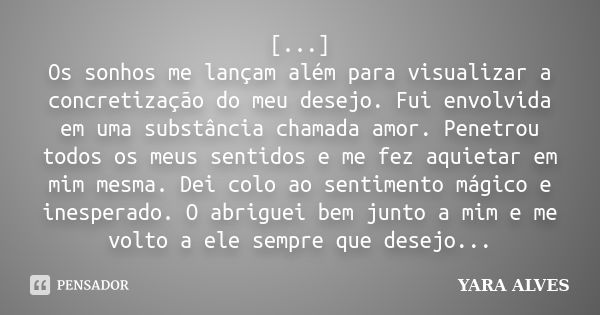 [...]
Os sonhos me lançam além para visualizar a concretização do meu desejo. Fui envolvida em uma substância chamada amor. Penetrou todos os meus sentidos e me fez aquietar em mim mesma. Dei colo ao sentimento mágico e inesperado. O abriguei bem junto a mim e me volto a ele sempre que desejo...

PENSADOR

YARA ALVES